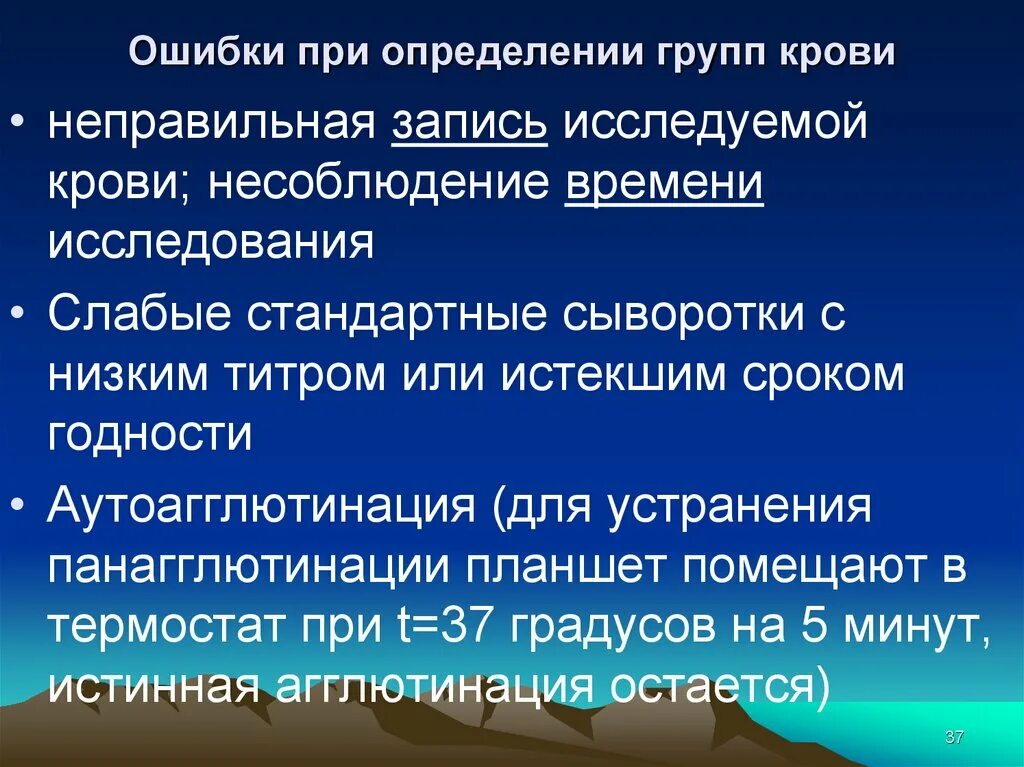 Ошибки при определении групп крови

• неправильная запись исследуемой крови; несоблюдение времени исследования

• Слабые стандартные сыворотки с низким титром или истекшим сроком годности

• Аутоагглютинация (для устранения панагглютинации планшет помещают в термостат при t=37 градусов на 5 минут, истинная агглютинация остается)

37